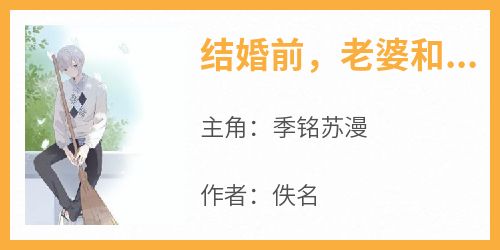 结婚前，老婆和...

主角：季铭苏漫

作者：佚名